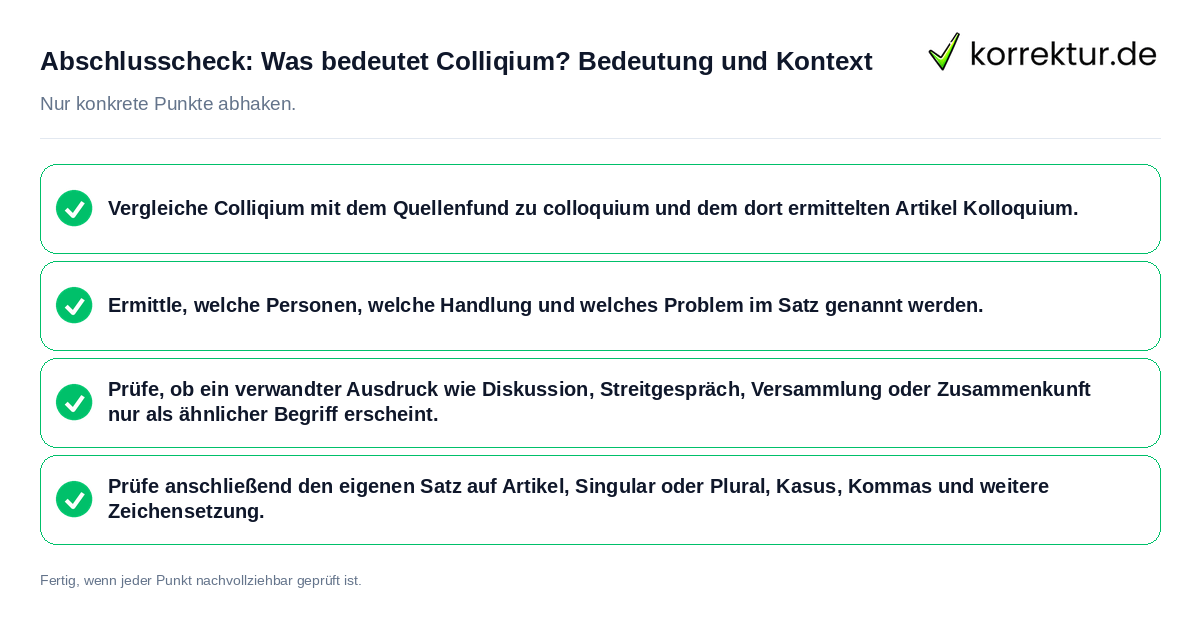 Abschlusscheck: Was bedeutet Colliqium? Bedeutung und Kontext

korrektur.de

Nur konkrete Punkte abhaken.

Vergleiche Colliqium mit dem Quellenfund zu colloquium und dem dort ermittelten Artikel Kolloquium.

Ermittle, welche Personen, welche Handlung und welches Problem im Satz genannt werden.

Prüfe, ob ein verwandter Ausdruck wie Diskussion, Streitgespräch, Versammlung oder Zusammenkunft nur als ähnlicher Begriff erscheint.

Prüfe anschließend den eigenen Satz auf Artikel, Singular oder Plural, Kasus, Kommas und weitere Zeichensetzung.

Fertig, wenn jeder Punkt nachvollziehbar geprüft ist.